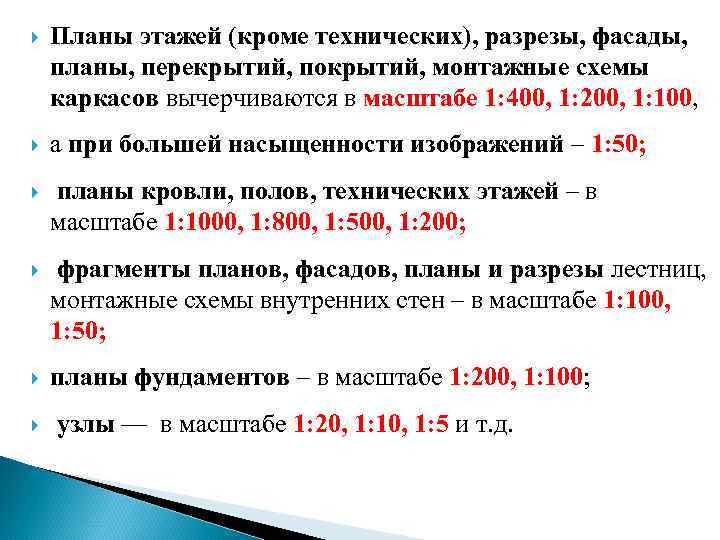 Планы этажей (кроме технических), разрезы, фасады, планы, перекрытий, покрытий, монтажные схемы каркасов вычерчиваются в масштабе 1:400, 1:200, 1:100,

а при большей насыщенности изображений – 1:50;

планы кровли, полов, технических этажей – в масштабе 1:1000, 1:800, 1:500, 1:200;

фрагменты планов, фасадов, планы и разрезы лестниц, монтажные схемы внутренних стен – в масштабе 1:100, 1:50;

планы фундаментов – в масштабе 1:200, 1:100;

узлы — в масштабе 1:20, 1:10, 1:5 и т.д.